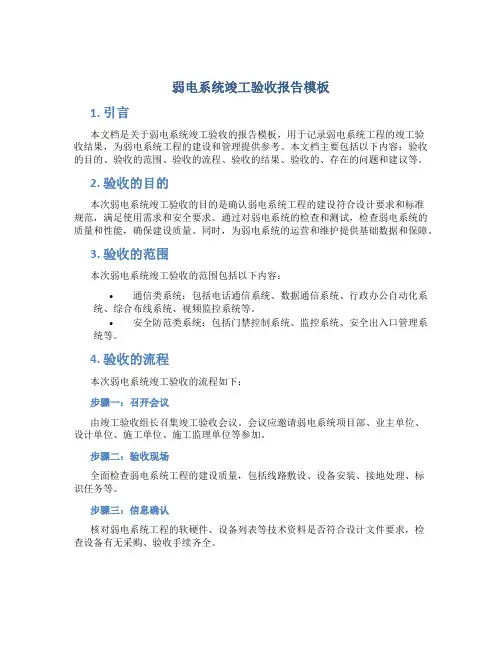 弱电系统竣工验收报告模板

1. 引言

本文档是关于弱电系统竣工验收的报告模板，用于记录弱电系统工程的竣工验收结果，为弱电系统工程的建设和管理提供参考。本文档主要包括以下内容：验收的目的、验收的范围、验收的流程、验收的结果、验收的、存在的问题和建议等。

2. 验收的目的

本次弱电系统竣工验收的目的是确认弱电系统工程的建设符合设计要求和标准规范，满足使用需求和安全要求。通过对弱电系统的检查和测试，检查弱电系统的质量和性能，确保建设质量。同时，为弱电系统的运营和维护提供基础数据和保障。

3. 验收的范围

本次弱电系统竣工验收的范围包括以下内容：

• 通信类系统：包括电话通信系统、数据通信系统、行政办公自动化系统、综合布线系统、视频监控系统等。
• 安全防范类系统：包括门禁控制系统、监控系统、安全出入口管理系统等。

4. 验收的流程

本次弱电系统竣工验收的流程如下：

步骤一：召开会议

由竣工验收组长召集竣工验收会议。会议应邀请弱电系统项目部、业主单位、设计单位、施工单位、施工监理单位等参加。

步骤二：验收现场

全面检查弱电系统工程的建设质量，包括线路敷设、设备安装、接地处理、标识任务等。

步骤三：信息确认

核对弱电系统工程的软硬件、设备列表等技术资料是否符合设计文件要求，检查设备有无采购、验收手续齐全。